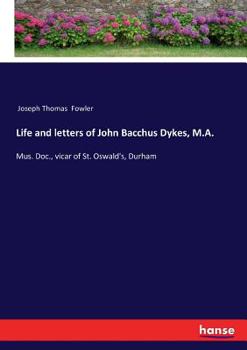 Joseph Thomas Fowler

Life and letters of John Bacchus Dykes, M.A.

Mus. Doc., vicar of St. Oswald's, Durham

hanse